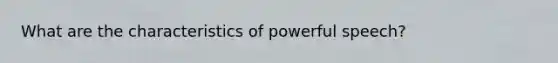 What are the characteristics of powerful speech?